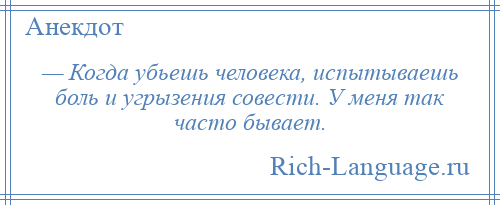 Анекдот

— Когда убьешь человека, испытываешь боль и угрызения совести. У меня так часто бывает.

Rich-Language.ru